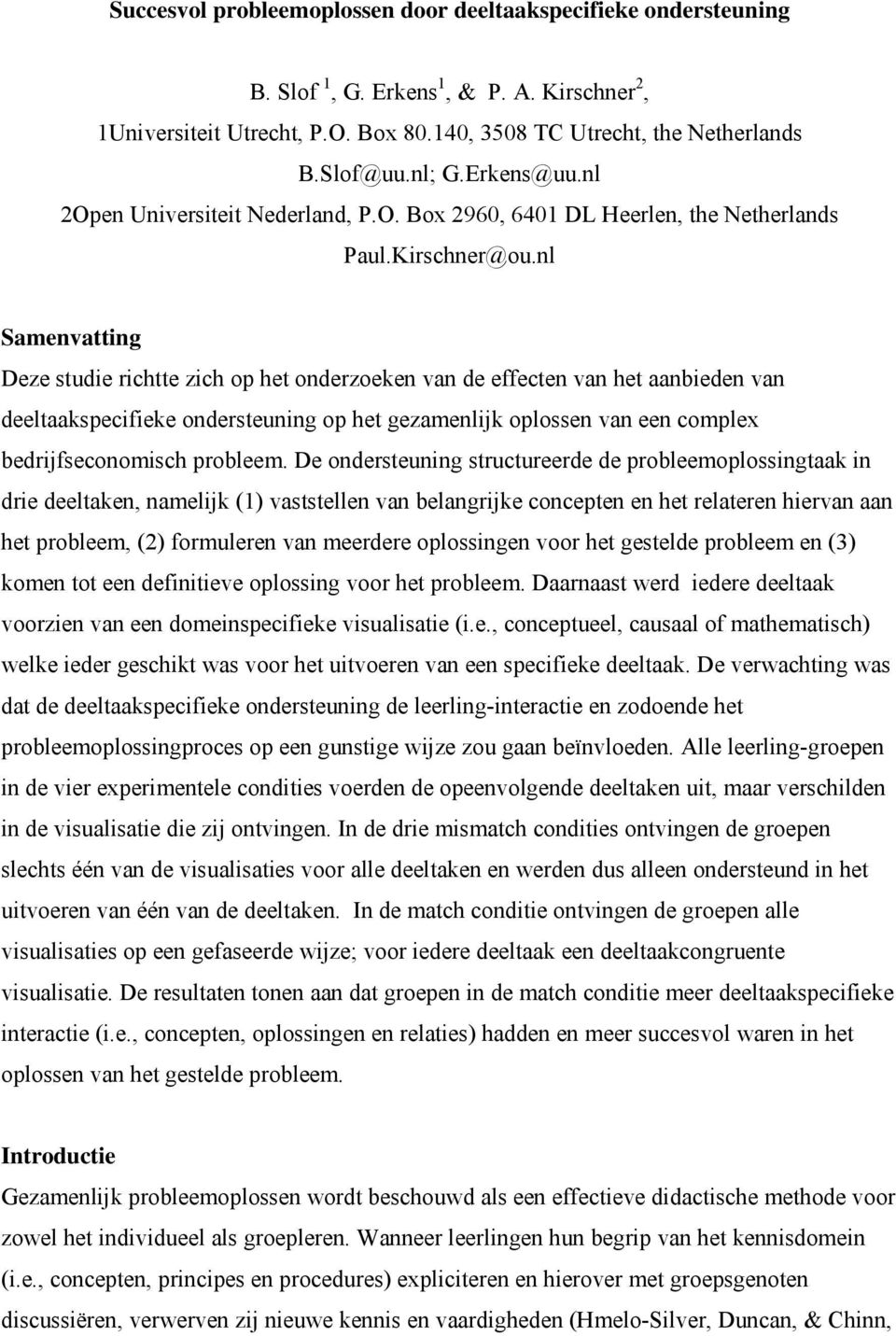 Succesvol probleemoplossen door deeltaakspecifieke ondersteuning

B. Slof $^1$, G. Erkens$^1$, & P. A. Kirschner$^2$,
1Universiteit Utrecht, P.O. Box 80.140, 3508 TC Utrecht, the Netherlands
B.Slof@uu.nl; G.Erkens@uu.nl
2Open Universiteit Nederland, P.O. Box 2960, 6401 DL Heerlen, the Netherlands
Paul.Kirschner@ou.nl

Samenvatting
Deze studie richtte zich op het onderzoeken van de effecten van het aanbieden van deeltaakspecifieke ondersteuning op het gezamenlijk oplossen van een complex bedrijfseconomisch probleem. De ondersteuning structureerde de probleemoplossingtaak in drie deeltaken, namelijk (1) vaststellen van belangrijke concepten en het relateren hiervan aan het probleem, (2) formuleren van meerdere oplossingen voor het gestelde probleem en (3) komen tot een definitieve oplossing voor het probleem. Daarnaast werd iedere deeltaak voorzien van een domeinspecifieke visualisatie (i.e., conceptueel, causaal of mathematisch) welke ieder geschikt was voor het uitvoeren van een specifieke deeltaak. De verwachting was dat de deeltaakspecifieke ondersteuning de leerling-interactie en zodoende het probleemoplossingproces op een gunstige wijze zou gaan beïnvloeden. Alle leerling-groepen in de vier experimentele condities voerden de opeenvolgende deeltaken uit, maar verschilden in de visualisatie die zij ontvingen. In de drie mismatch condities ontvingen de groepen slechts één van de visualisaties voor alle deeltaken en werden dus alleen ondersteund in het uitvoeren van één van de deeltaken. In de match conditie ontvingen de groepen alle visualisaties op een gefaseerde wijze; voor iedere deeltaak een deeltaakcongruente visualisatie. De resultaten tonen aan dat groepen in de match conditie meer deeltaakspecifieke interactie (i.e., concepten, oplossingen en relaties) hadden en meer succesvol waren in het oplossen van het gestelde probleem.

Introductie
Gezamenlijk probleemoplossen wordt beschouwd als een effectieve didactische methode voor zowel het individueel als groepleren. Wanneer leerlingen hun begrip van het kennisdomein (i.e., concepten, principes en procedures) expliciteren en hierover met groepsgenoten discussiëren, verwerven zij nieuwe kennis en vaardigheden (Hmelo-Silver, Duncan, & Chinn,